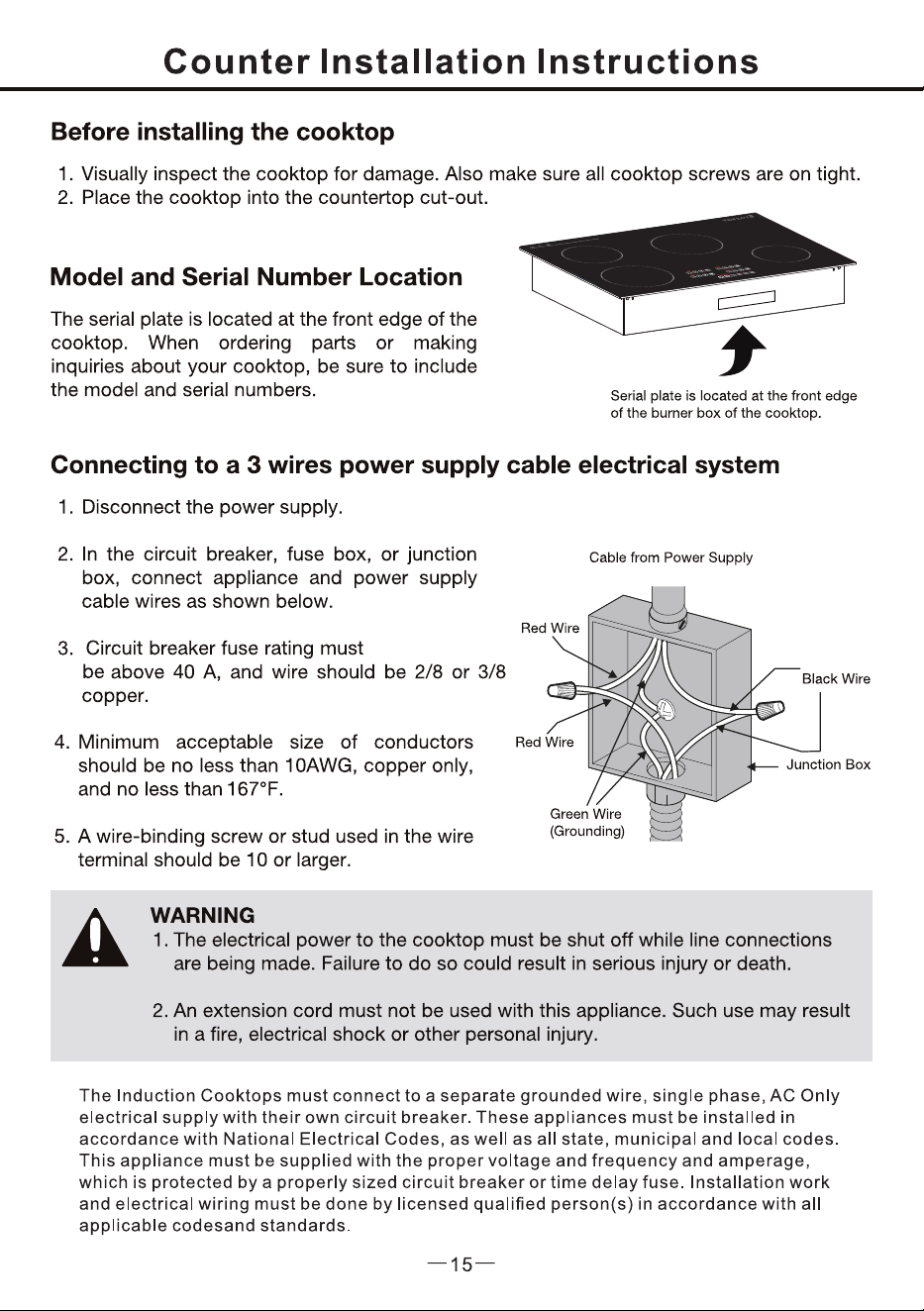 Counter Installation Instructions

Before installing the cooktop

1. Visually inspect the cooktop for damage. Also make sure all cooktop screws are on tight.
2. Place the cooktop into the countertop cut-out.

Model and Serial Number Location

The serial plate is located at the front edge of the cooktop. When ordering parts or making inquiries about your cooktop, be sure to include the model and serial numbers.

Serial plate is located at the front edge of the burner box of the cooktop.

Connecting to a 3 wires power supply cable electrical system

1. Disconnect the power supply.

2. In the circuit breaker, fuse box, or junction box, connect appliance and power supply cable wires as shown below.

3. Circuit breaker fuse rating must be above 40 A, and wire should be 2/8 or 3/8 copper.

4. Minimum acceptable size of conductors should be no less than 10AWG, copper only, and no less than 167°F.

5. A wire-binding screw or stud used in the wire terminal should be 10 or larger.

Cable from Power Supply
Red Wire
Black Wire
Red Wire
Junction Box
Green Wire
(Grounding)

WARNING
1. The electrical power to the cooktop must be shut off while line connections are being made. Failure to do so could result in serious injury or death.

2. An extension cord must not be used with this appliance. Such use may result in a fire, electrical shock or other personal injury.

The Induction Cooktops must connect to a separate grounded wire, single phase, AC Only electrical supply with their own circuit breaker. These appliances must be installed in accordance with National Electrical Codes, as well as all state, municipal and local codes. This appliance must be supplied with the proper voltage and frequency and amperage, which is protected by a properly sized circuit breaker or time delay fuse. Installation work and electrical wiring must be done by licensed qualified person(s) in accordance with all applicable codesand standards.

—15—